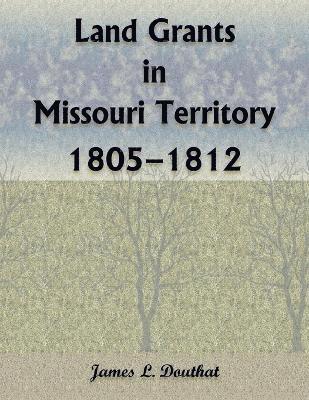 Land Grants
in
Missouri Territory
1805–1812

James L. Douthat